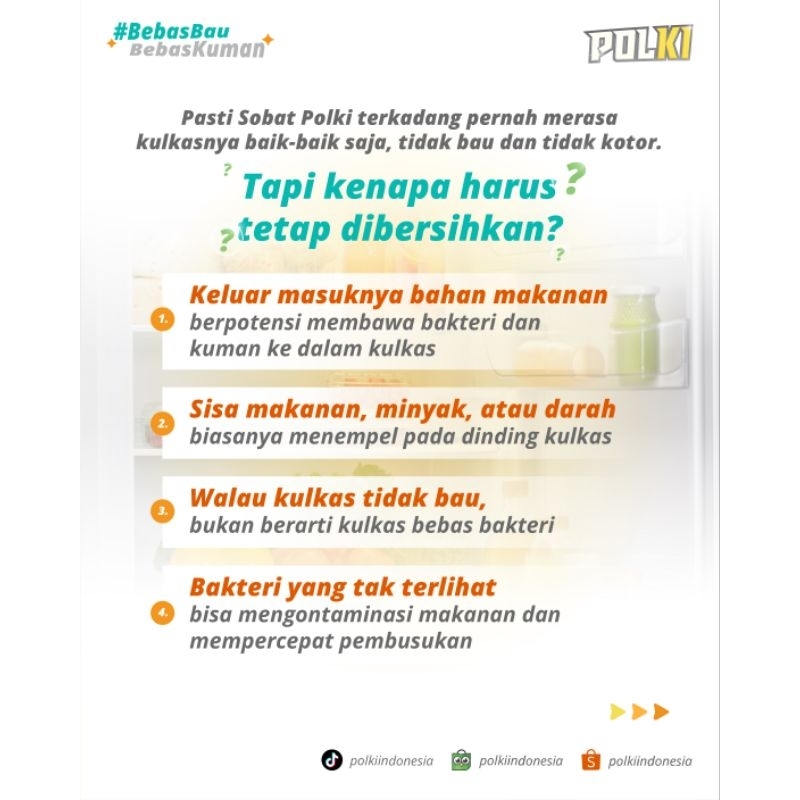 #BebasBau
BebasKuman

POLKI

Pasti Sobat Polki terkadang pernah merasa kulkasnya baik-baik saja, tidak bau dan tidak kotor.

Tapi kenapa harus tetap dibersihkan?

1. Keluar masuknya bahan makanan berpotensi membawa bakteri dan kuman ke dalam kulkas

2. Sisa makanan, minyak, atau darah biasanya menempel pada dinding kulkas

3. Walau kulkas tidak bau, bukan berarti kulkas bebas bakteri

4. Bakteri yang tak terlihat bisa mengontaminasi makanan dan mempercepat pembusukan

polkiindonesia polkiindonesia polkiindonesia